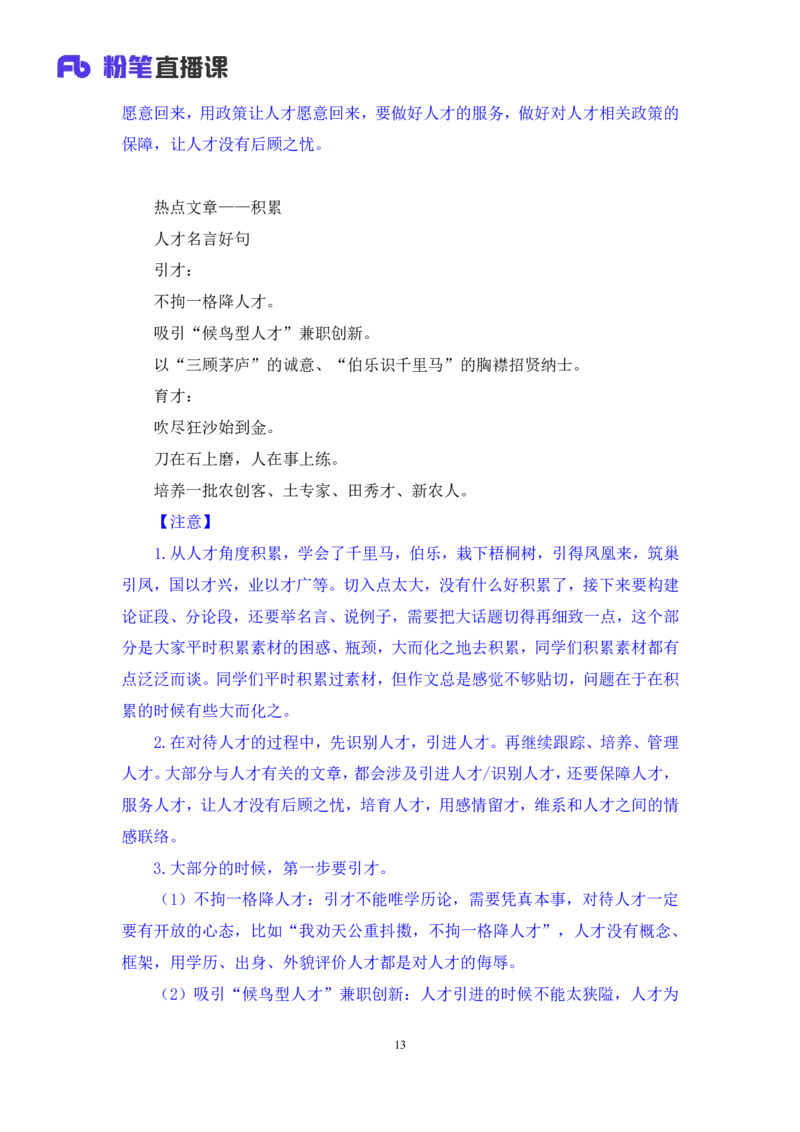 Fb 粉笔直播课

愿意回来，用政策让人才愿意回来，要做好人才的服务，做好对人才相关政策的保障，让人才没有后顾之忧。

热点文章——积累

人才名言好句

引才：

不拘一格降人才。

吸引“候鸟型人才”兼职创新。

以“三顾茅庐”的诚意、“伯乐识千里马”的胸襟招贤纳士。

育才：

吹尽狂沙始到金。

刀在石上磨，人在事上练。

培养一批农创客、土专家、田秀才、新农人。

【注意】

1.从人才角度积累，学会了千里马，伯乐，栽下梧桐树，引得凤凰来，筑巢引凤，国以才兴，业以才广等。切入点太大，没有什么好积累了，接下来要构建论证段、分论段，还要举名言、说例子，需要把大话题切得再细致一点，这个部分是大家平时积累素材的困惑、瓶颈，大而化之地去积累，同学们积累素材都有点泛泛而谈。同学们平时积累过素材，但作文总是感觉不够贴切，问题在于在积累的时候有些大而化之。

2.在对待人才的过程中，先识别人才，引进人才。再继续跟踪、培养、管理人才。大部分与人才有关的文章，都会涉及引进人才/识别人才，还要保障人才，服务人才，让人才没有后顾之忧，培育人才，用感情留才，维系和人才之间的情感联络。

3.大部分的时候，第一步要引才。

（1）不拘一格降人才：引才不能唯学历论，需要凭真本事，对待人才一定要有开放的心态，比如“我劝天公重抖擞，不拘一格降人才”，人才没有概念、框架，用学历、出身、外貌评价人才都是对人才的侮辱。

（2）吸引“候鸟型人才”兼职创新：人才引进的时候不能太狭隘，人才为

13